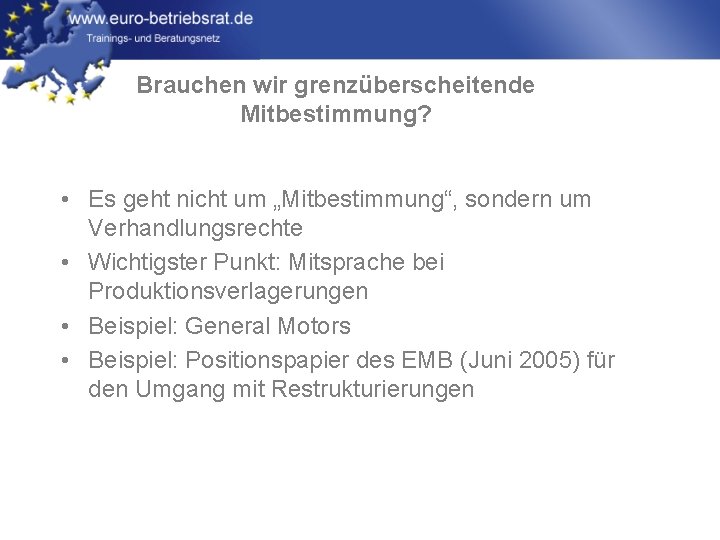 www.euro-betriebsrat.de
Trainings- und Beratungsnetz

Brauchen wir grenzüberscheitende Mitbestimmung?

• Es geht nicht um „Mitbestimmung“, sondern um Verhandlungsrechte
• Wichtigster Punkt: Mitsprache bei Produktionsverlagerungen
• Beispiel: General Motors
• Beispiel: Positionspapier des EMB (Juni 2005) für den Umgang mit Restrukturierungen